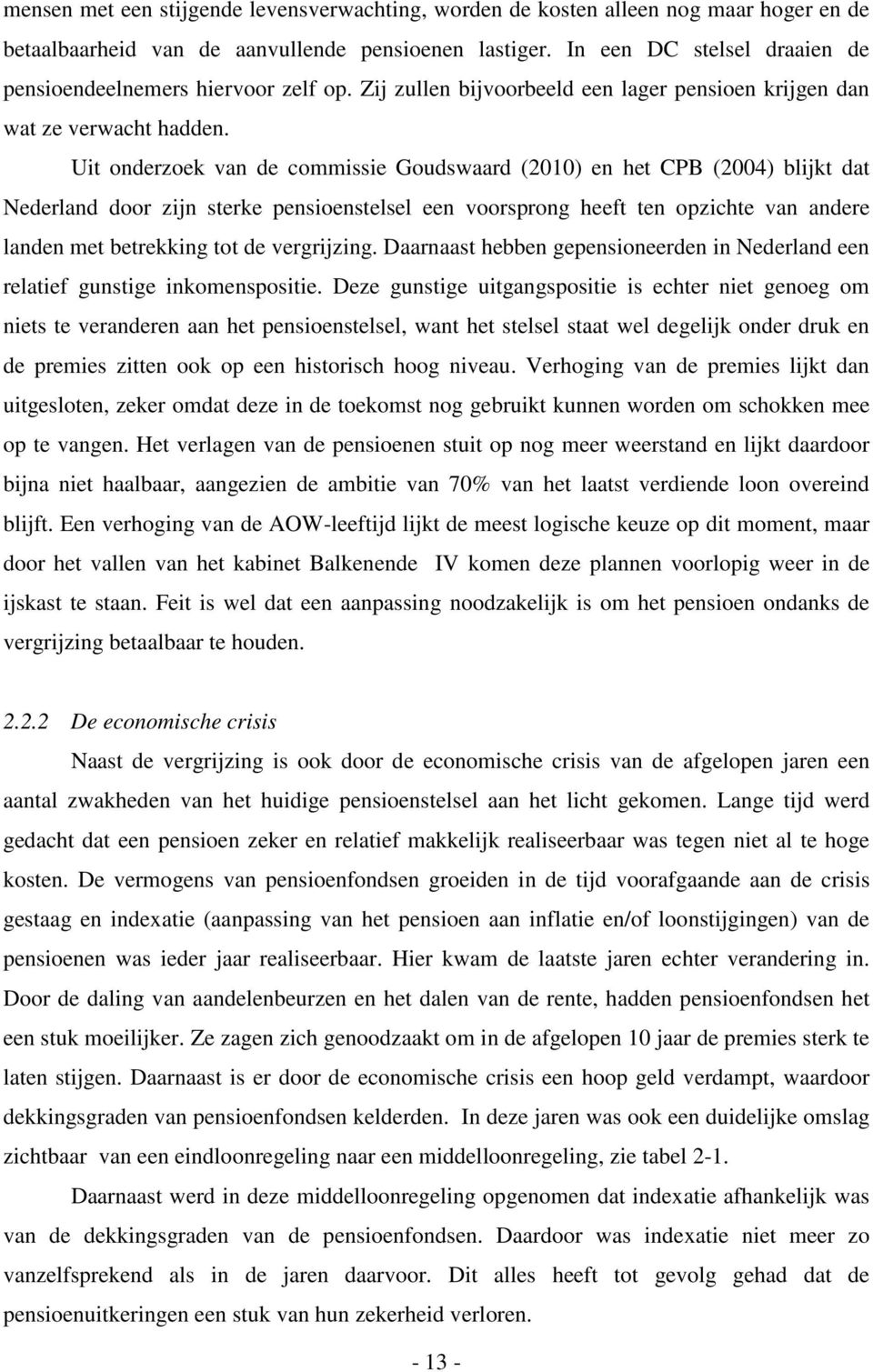 mensen met een stijgende levensverwachting, worden de kosten alleen nog maar hoger en de betaalbaarheid van de aanvullende pensioenen lastiger. In een DC stelsel draaien de pensioendeelnemers hiervoor zelf op. Zij zullen bijvoorbeeld een lager pensioen krijgen dan wat ze verwacht hadden.

Uit onderzoek van de commissie Goudswaard (2010) en het CPB (2004) blijkt dat Nederland door zijn sterke pensioenstelsel een voorsprong heeft ten opzichte van andere landen met betrekking tot de vergrijzing. Daarnaast hebben gepensioneerden in Nederland een relatief gunstige inkomenspositie. Deze gunstige uitgangspositie is echter niet genoeg om niets te veranderen aan het pensioenstelsel, want het stelsel staat wel degelijk onder druk en de premies zitten ook op een historisch hoog niveau. Verhoging van de premies lijkt dan uitgesloten, zeker omdat deze in de toekomst nog gebruikt kunnen worden om schokken mee op te vangen. Het verlagen van de pensioenen stuit op nog meer weerstand en lijkt daardoor bijna niet haalbaar, aangezien de ambitie van 70% van het laatst verdiende loon overeind blijft. Een verhoging van de AOW-leeftijd lijkt de meest logische keuze op dit moment, maar door het vallen van het kabinet Balkenende IV komen deze plannen voorlopig weer in de ijskast te staan. Feit is wel dat een aanpassing noodzakelijk is om het pensioen ondanks de vergrijzing betaalbaar te houden.

2.2.2 De economische crisis

Naast de vergrijzing is ook door de economische crisis van de afgelopen jaren een aantal zwakheden van het huidige pensioenstelsel aan het licht gekomen. Lange tijd werd gedacht dat een pensioen zeker en relatief makkelijk realiseerbaar was tegen niet al te hoge kosten. De vermogens van pensioenfondsen groeiden in de tijd voorafgaande aan de crisis gestaag en indexatie (aanpassing van het pensioen aan inflatie en/of loonstijgingen) van de pensioenen was ieder jaar realiseerbaar. Hier kwam de laatste jaren echter verandering in. Door de daling van aandelenbeurzen en het dalen van de rente, hadden pensioenfondsen het een stuk moeilijker. Ze zagen zich genoodzaakt om in de afgelopen 10 jaar de premies sterk te laten stijgen. Daarnaast is er door de economische crisis een hoop geld verdampt, waardoor dekkingsgraden van pensioenfondsen kelderden. In deze jaren was ook een duidelijke omslag zichtbaar van een eindloonregeling naar een middelloonregeling, zie tabel 2-1.

Daarnaast werd in deze middelloonregeling opgenomen dat indexatie afhankelijk was van de dekkingsgraden van de pensioenfondsen. Daardoor was indexatie niet meer zo vanzelfsprekend als in de jaren daarvoor. Dit alles heeft tot gevolg gehad dat de pensioenuitkeringen een stuk van hun zekerheid verloren.

- 13 -